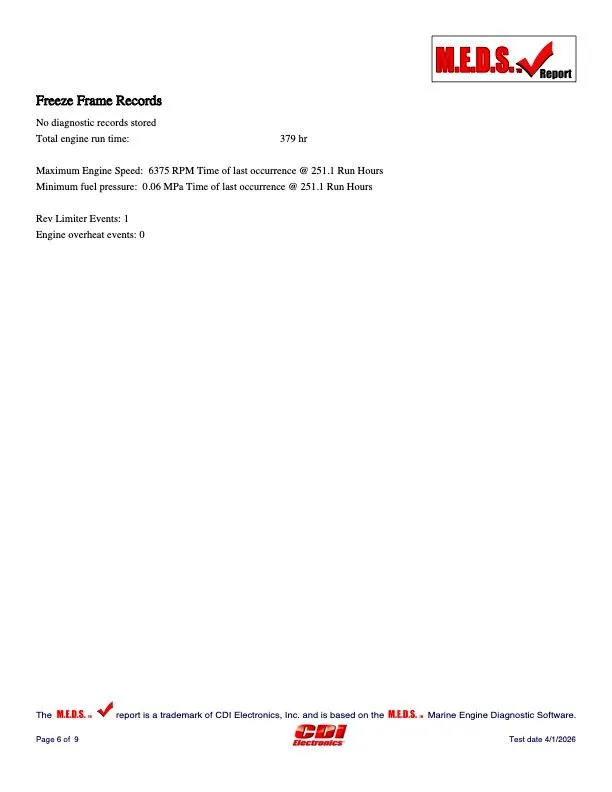 M.E.D.S.™ Report

Freeze Frame Records

No diagnostic records stored

Total engine run time: 379 hr

Maximum Engine Speed: 6375 RPM Time of last occurrence @ 251.1 Run Hours

Minimum fuel pressure: 0.06 MPa Time of last occurrence @ 251.1 Run Hours

Rev Limiter Events: 1

Engine overheat events: 0

The M.E.D.S.™ report is a trademark of CDI Electronics, Inc. and is based on the M.E.D.S.™ Marine Engine Diagnostic Software.

Page 6 of 9

CDI Electronics

Test date 4/1/2026